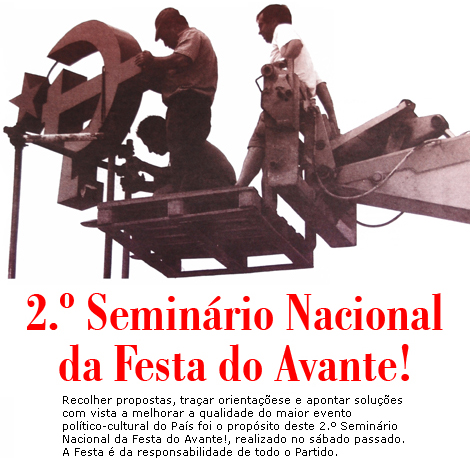 2.º Seminário Nacional da Festa do Avante!

Recolher propostas, traçar orientaçõese e apontar soluções com vista a melhorar a qualidade do maior evento político-cultural do País foi o propósito deste 2.º Seminário Nacional da Festa do Avante!, realizado no sábado passado. A Festa é da responsabilidade de todo o Partido.